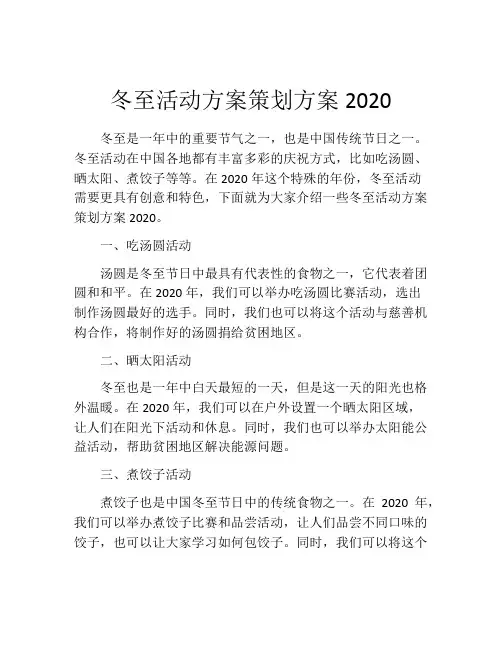 冬至活动方案策划方案 2020

冬至是一年中的重要节气之一，也是中国传统节日之一。冬至活动在中国各地都有丰富多彩的庆祝方式，比如吃汤圆、晒太阳、煮饺子等等。在 2020 年这个特殊的年份，冬至活动需要更具有创意和特色，下面就为大家介绍一些冬至活动方案策划方案 2020。

一、吃汤圆活动

汤圆是冬至节日中最具有代表性的食物之一，它代表着团圆和和平。在 2020 年，我们可以举办吃汤圆比赛活动，选出制作汤圆最好的选手。同时，我们也可以将这个活动与慈善机构合作，将制作好的汤圆捐给贫困地区。

二、晒太阳活动

冬至也是一年中白天最短的一天，但是这一天的阳光也格外温暖。在 2020 年，我们可以在户外设置一个晒太阳区域，让人们在阳光下活动和休息。同时，我们也可以举办太阳能公益活动，帮助贫困地区解决能源问题。

三、煮饺子活动

煮饺子也是中国冬至节日中的传统食物之一。在 2020 年，我们可以举办煮饺子比赛和品尝活动，让人们品尝不同口味的饺子，也可以让大家学习如何包饺子。同时，我们可以将这个